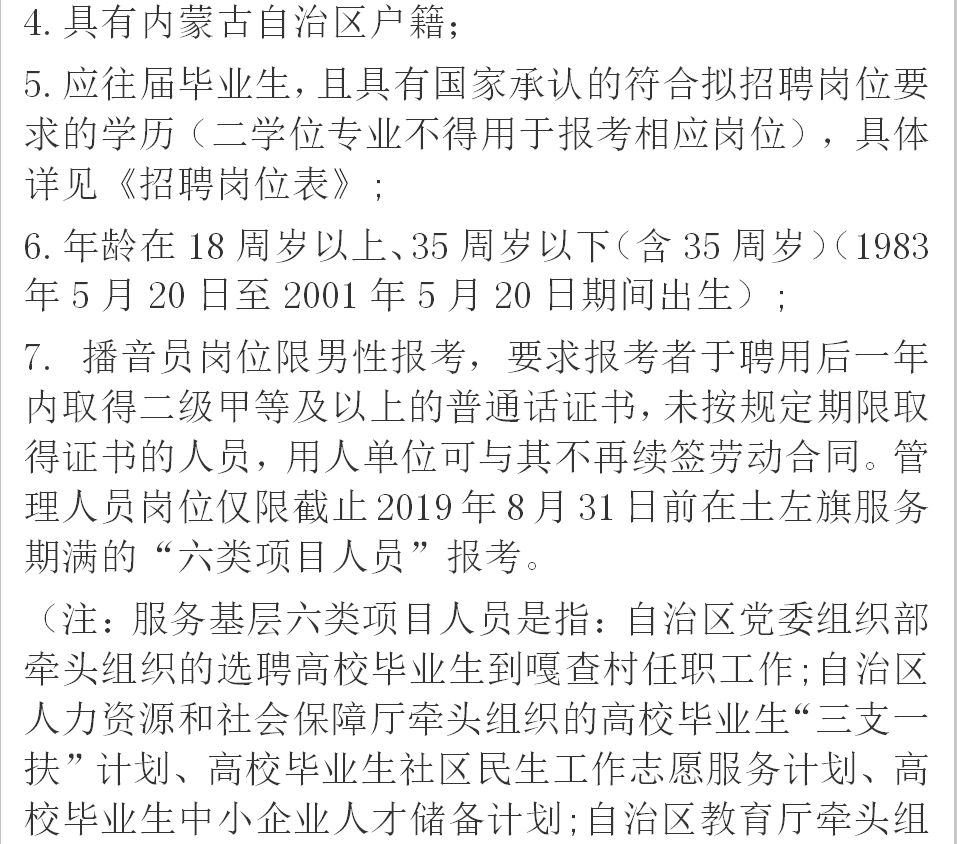 4. 具有内蒙古自治区户籍；

5. 应往届毕业生，且具有国家承认的符合拟招聘岗位要求的学历（二学位专业不得用于报考相应岗位），具体详见《招聘岗位表》；

6. 年龄在 18 周岁以上、35 周岁以下（含 35 周岁）（1983 年 5 月 20 日至 2001 年 5 月 20 日期间出生）；

7. 播音员岗位限男性报考，要求报考者于聘用后一年内取得二级甲等及以上的普通话证书，未按规定期限取得证书的人员，用人单位可与其不再续签劳动合同。管理人员岗位仅限截止 2019 年 8 月 31 日前在土左旗服务期满的“六类项目人员”报考。

（注：服务基层六类项目人员是指：自治区党委组织部牵头组织的选聘高校毕业生到嘎查村任职工作；自治区人力资源和社会保障厅牵头组织的高校毕业生“三支一扶”计划、高校毕业生社区民生工作志愿服务计划、高校毕业生中小企业人才储备计划；自治区教育厅牵头组